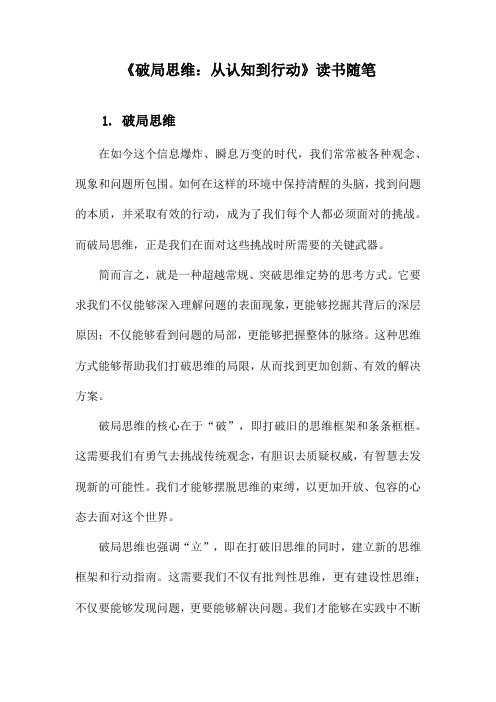 《破局思维：从认知到行动》读书随笔

1. 破局思维

在如今这个信息爆炸、瞬息万变的时代，我们常常被各种观念、现象和问题所包围。如何在这样的环境中保持清醒的头脑，找到问题的本质，并采取有效的行动，成为了我们每个人都必须面对的挑战。而破局思维，正是我们在面对这些挑战时所需要的关键武器。

简而言之，就是一种超越常规、突破思维定势的思考方式。它要求我们不仅能够深入理解问题的表面现象，更能够挖掘其背后的深层原因；不仅能够看到问题的局部，更能够把握整体的脉络。这种思维方式能够帮助我们打破思维的局限，从而找到更加创新、有效的解决方案。

破局思维的核心在于“破”，即打破旧的思维框架和条条框框。这需要我们有勇气去挑战传统观念，有胆识去质疑权威，有智慧去发现新的可能性。我们才能够摆脱思维的束缚，以更加开放、包容的心态去面对这个世界。

破局思维也强调“立”，即在打破旧思维的同时，建立新的思维框架和行动指南。这需要我们不仅有批判性思维，更有建设性思维；不仅要能够发现问题，更要能够解决问题。我们才能够在实践中不断